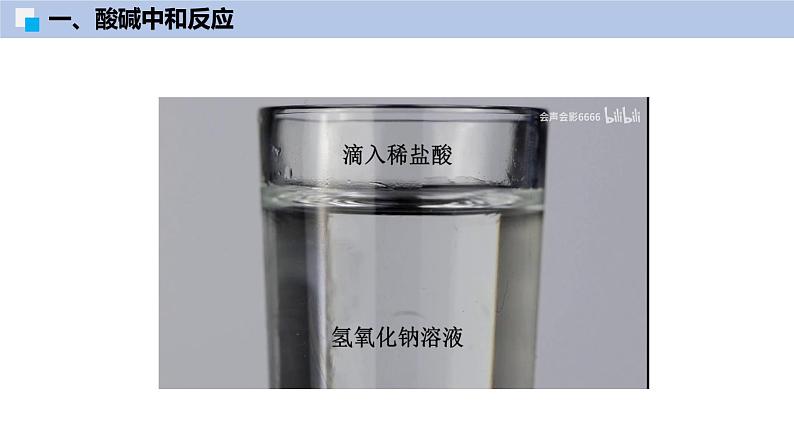 一、酸碱中和反应

会声会影6666 bilibili

滴入稀盐酸

氢氧化钠溶液